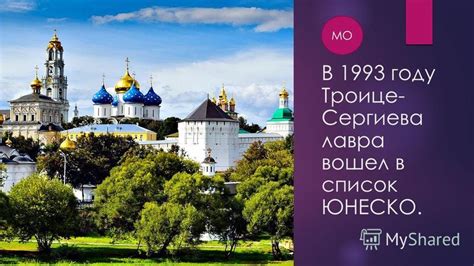 МО

В 1993 году Троице-Сергиева лавра вошел в список ЮНЕСКО.

MyShared